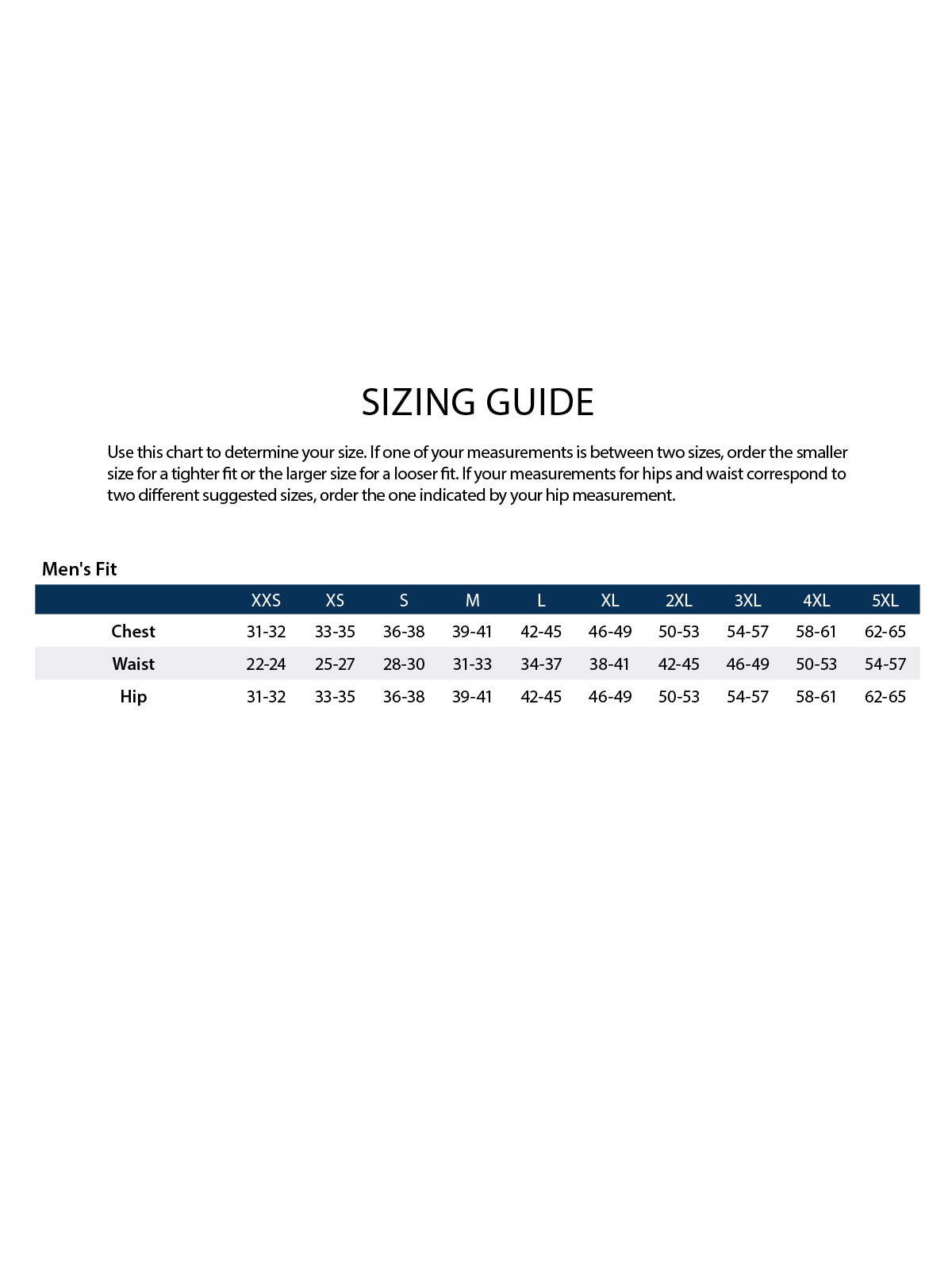 SIZING GUIDE

Use this chart to determine your size. If one of your measurements is between two sizes, order the smaller size for a tighter fit or the larger size for a looser fit. If your measurements for hips and waist correspond to two different suggested sizes, order the one indicated by your hip measurement.

Men's Fit

| | XXS | XS | S | M | L | XL | 2XL | 3XL | 4XL | 5XL |
|---|---|---|---|---|---|---|---|---|---|---|
| Chest | 31-32 | 33-35 | 36-38 | 39-41 | 42-45 | 46-49 | 50-53 | 54-57 | 58-61 | 62-65 |
| Waist | 22-24 | 25-27 | 28-30 | 31-33 | 34-37 | 38-41 | 42-45 | 46-49 | 50-53 | 54-57 |
| Hip | 31-32 | 33-35 | 36-38 | 39-41 | 42-45 | 46-49 | 50-53 | 54-57 | 58-61 | 62-65 |